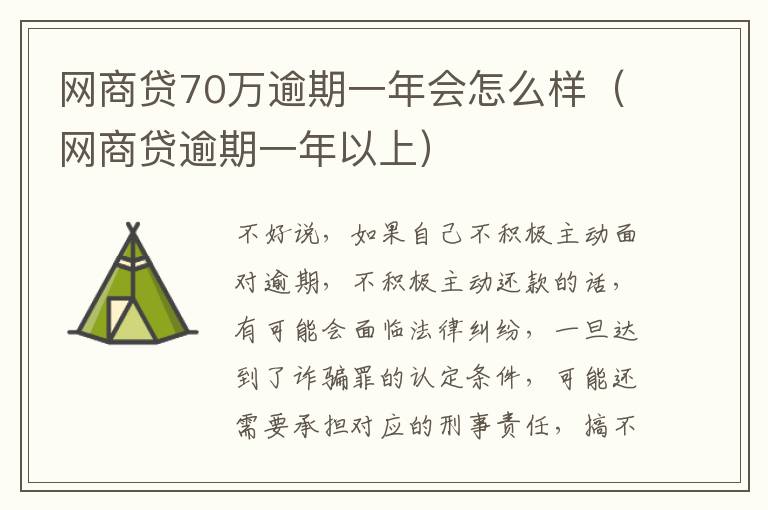 网商贷70万逾期一年会怎么样（网商贷逾期一年以上）

不好说，如果自己不积极主动面对逾期，不积极主动还款的话，有可能会面临法律纠纷，一旦达到了诈骗罪的认定条件，可能还需要承担对应的刑事责任，搞不